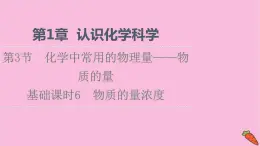 第1章 认识化学科学

第3节 化学中常用的物理量——物质的量

基础课时6 物质的量浓度